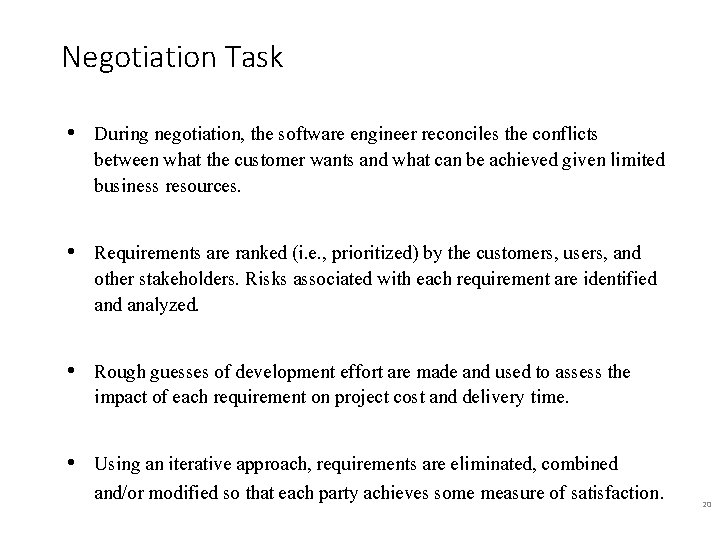 Negotiation Task

• During negotiation, the software engineer reconciles the conflicts between what the customer wants and what can be achieved given limited business resources.

• Requirements are ranked (i.e., prioritized) by the customers, users, and other stakeholders. Risks associated with each requirement are identified and analyzed.

• Rough guesses of development effort are made and used to assess the impact of each requirement on project cost and delivery time.

• Using an iterative approach, requirements are eliminated, combined and/or modified so that each party achieves some measure of satisfaction.

20